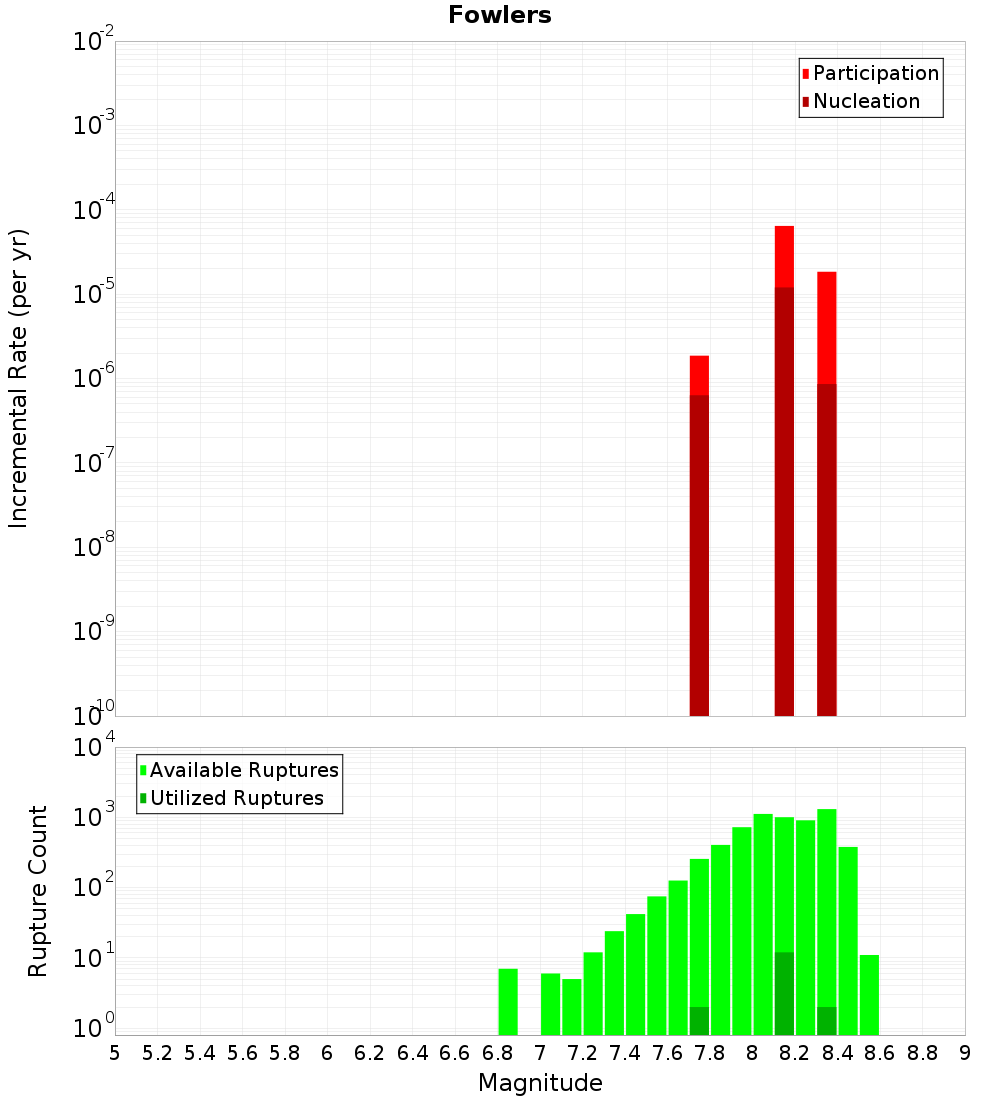 Fowlers

Participation
Nucleation

Incremental Rate (per yr)

$10^{-2}$
$10^{-3}$
$10^{-4}$
$10^{-5}$
$10^{-6}$
$10^{-7}$
$10^{-8}$
$10^{-9}$
$10^{-10}$

Available Ruptures
Utilized Ruptures

Rupture Count

$10^{4}$
$10^{3}$
$10^{2}$
$10^{1}$
$10^{0}$

5 5.2 5.4 5.6 5.8 6 6.2 6.4 6.6 6.8 7 7.2 7.4 7.6 7.8 8 8.2 8.4 8.6 8.8 9

Magnitude